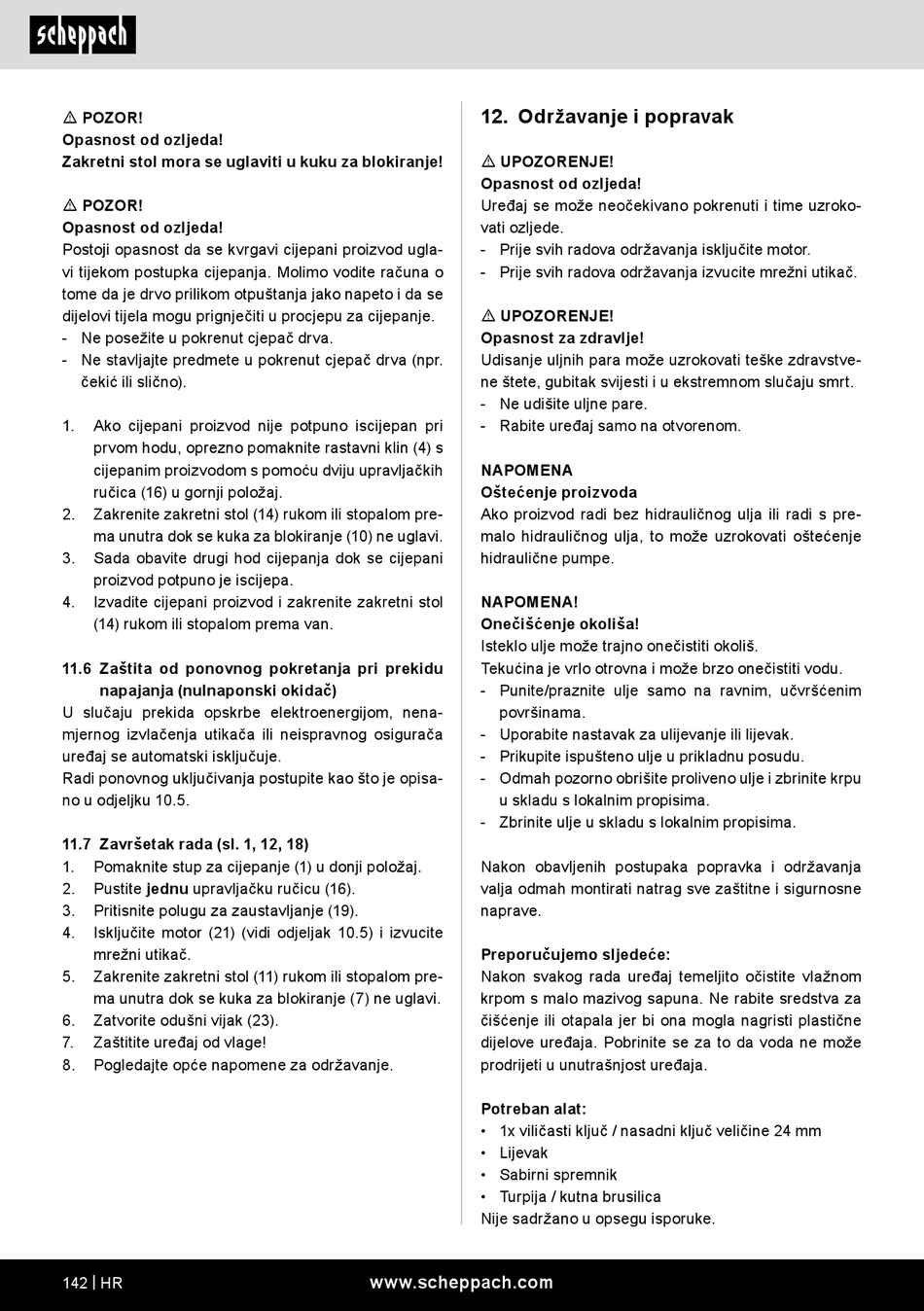 scheppach

⚠ POZOR!
Opasnost od ozljeda!
Zakretni stol mora se uglaviti u kuku za blokiranje!

⚠ POZOR!
Opasnost od ozljeda!
Postoji opasnost da se kvrgavi cijepani proizvod uglavi tijekom postupka cijepanja. Molimo vodite računa o tome da je drvo prilikom otpuštanja jako napeto i da se dijelovi tijela mogu prignječiti u procjepu za cijepanje.
- Ne posežite u pokrenut cjepač drva.
- Ne stavljajte predmete u pokrenut cjepač drva (npr. čekić ili slično).

1. Ako cijepani proizvod nije potpuno iscijepan pri prvom hodu, oprezno pomaknite rastavni klin (4) s cijepanim proizvodom s pomoću dviju upravljačkih ručica (16) u gornji položaj.
2. Zakrenite zakretni stol (14) rukom ili stopalom prema unutra dok se kuka za blokiranje (10) ne uglavi.
3. Sada obavite drugi hod cijepanja dok se cijepani proizvod potpuno je iscijepa.
4. Izvadite cijepani proizvod i zakrenite zakretni stol (14) rukom ili stopalom prema van.

11.6 Zaštita od ponovnog pokretanja pri prekidu napajanja (nulnaponski okidač)
U slučaju prekida opskrbe elektroenergijom, nenamjernog izvlačenja utikača ili neispravnog osigurača uređaj se automatski isključuje.
Radi ponovnog uključivanja postupite kao što je opisano u odjeljku 10.5.

11.7 Završetak rada (sl. 1, 12, 18)
1. Pomaknite stup za cijepanje (1) u donji položaj.
2. Pustite jednu upravljačku ručicu (16).
3. Pritisnite polugu za zaustavljanje (19).
4. Isključite motor (21) (vidi odjeljak 10.5) i izvucite mrežni utikač.
5. Zakrenite zakretni stol (11) rukom ili stopalom prema unutra dok se kuka za blokiranje (7) ne uglavi.
6. Zatvorite odušni vijak (23).
7. Zaštitite uređaj od vlage!
8. Pogledajte opće napomene za održavanje.

12. Održavanje i popravak

⚠ UPOZORENJE!
Opasnost od ozljeda!
Uređaj se može neočekivano pokrenuti i time uzrokovati ozljede.
- Prije svih radova održavanja isključite motor.
- Prije svih radova održavanja izvucite mrežni utikač.

⚠ UPOZORENJE!
Opasnost za zdravlje!
Udisanje uljnih para može uzrokovati teške zdravstvene štete, gubitak svijesti i u ekstremnom slučaju smrt.
- Ne udišite uljne pare.
- Rabite uređaj samo na otvorenom.

NAPOMENA
Oštećenje proizvoda
Ako proizvod radi bez hidrauličnog ulja ili radi s premalo hidrauličnog ulja, to može uzrokovati oštećenje hidraulične pumpe.

NAPOMENA!
Onečišćenje okoliša!
Isteklo ulje može trajno onečistiti okoliš.
Tekućina je vrlo otrovna i može brzo onečistiti vodu.
- Punite/praznite ulje samo na ravnim, učvršćenim površinama.
- Uporabite nastavak za ulijevanje ili lijevak.
- Prikupite ispušteno ulje u prikladnu posudu.
- Odmah pozorno obrišite proliveno ulje i zbrinite krpu u skladu s lokalnim propisima.
- Zbrinite ulje u skladu s lokalnim propisima.

Nakon obavljenih postupaka popravka i održavanja valja odmah montirati natrag sve zaštitne i sigurnosne naprave.

Preporučujemo sljedeće:
Nakon svakog rada uređaj temeljito očistite vlažnom krpom s malo mazivog sapuna. Ne rabite sredstva za čišćenje ili otapala jer bi ona mogla nagristi plastične dijelove uređaja. Pobrinite se za to da voda ne može prodrijeti u unutrašnjost uređaja.

Potreban alat:
• 1x viličasti ključ / nasadni ključ veličine 24 mm
• Lijevak
• Sabirni spremnik
• Turpija / kutna brusilica
Nije sadržano u opsegu isporuke.

142 | HR www.scheppach.com